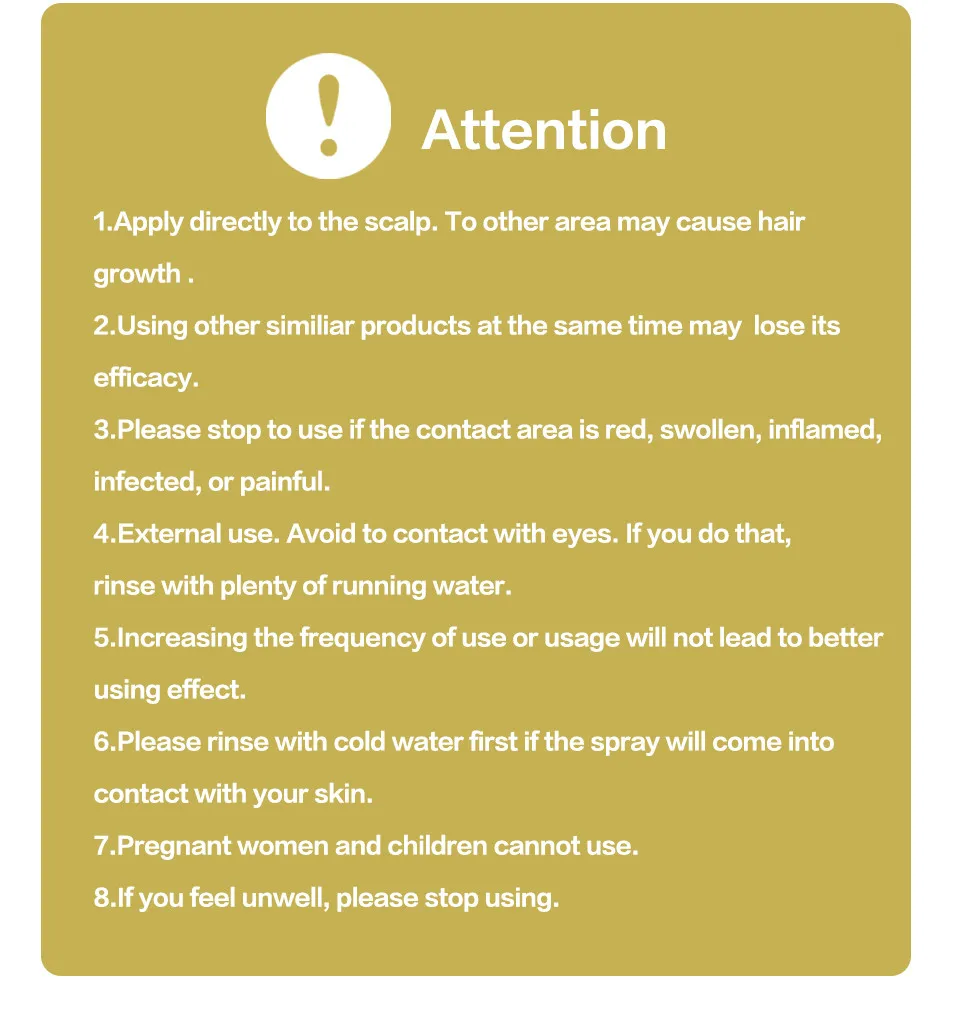 Attention

1.Apply directly to the scalp. To other area may cause hair growth .

2.Using other similiar products at the same time may  lose its efficacy.

3.Please stop to use if the contact area is red, swollen, inflamed, infected, or painful.

4.External use. Avoid to contact with eyes. If you do that, rinse with plenty of running water.

5.Increasing the frequency of use or usage will not lead to better using effect.

6.Please rinse with cold water first if the spray will come into contact with your skin.

7.Pregnant women and children cannot use.

8.If you feel unwell, please stop using.